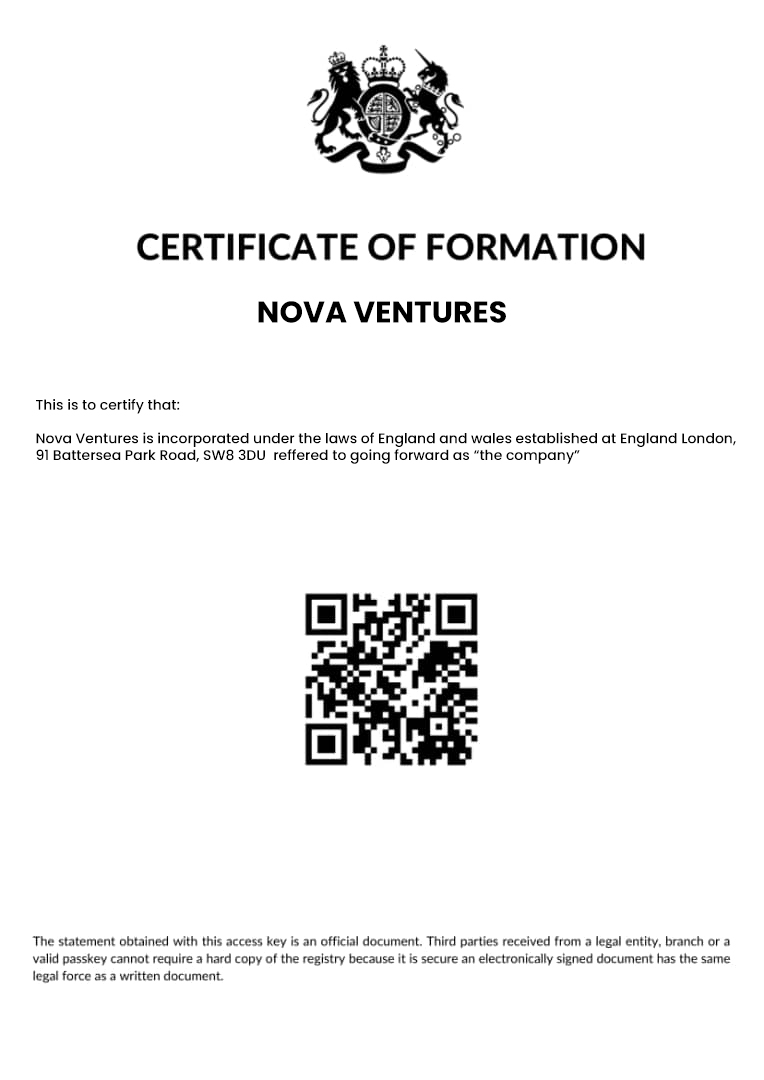 CERTIFICATE OF FORMATION

NOVA VENTURES

This is to certify that:

Nova Ventures is incorporated under the laws of England and wales established at England London, 91 Battersea Park Road, SW8 3DU reffered to going forward as "the company"

The statement obtained with this access key is an official document. Third parties received from a legal entity, branch or a valid passkey cannot require a hard copy of the registry because it is secure an electronically signed document has the same legal force as a written document.